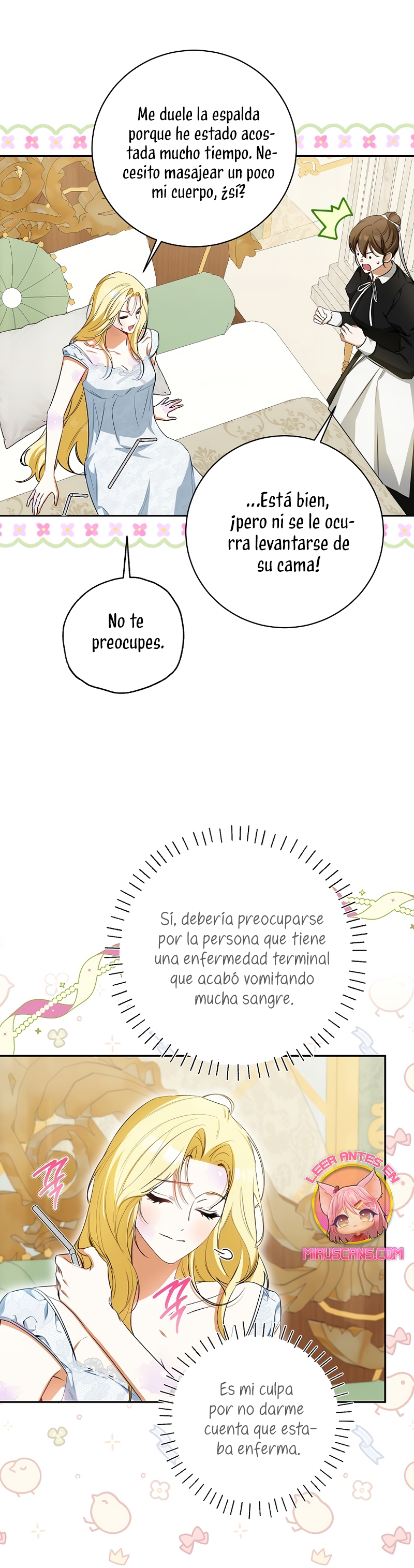 Me duele la espalda porque he estado acostada mucho tiempo. Necesito masajear un poco mi cuerpo, ¿sí?

...Está bien, ¡pero ni se le ocurra levantarse de su cama!

No te preocupes.

Sí, debería preocuparse por la persona que tiene una enfermedad terminal que acabó vomitando mucha sangre.

LEER ANTES EN
MIAUSCANS.COM

Es mi culpa por no darme cuenta que estaba enferma.